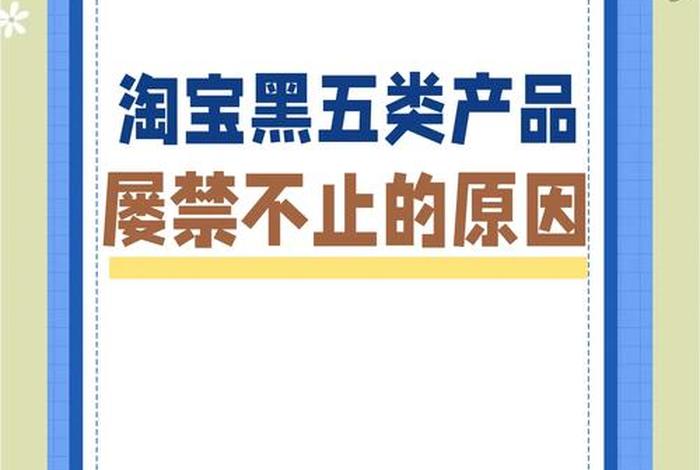 淘宝黑五类产品
屡禁不止的原因